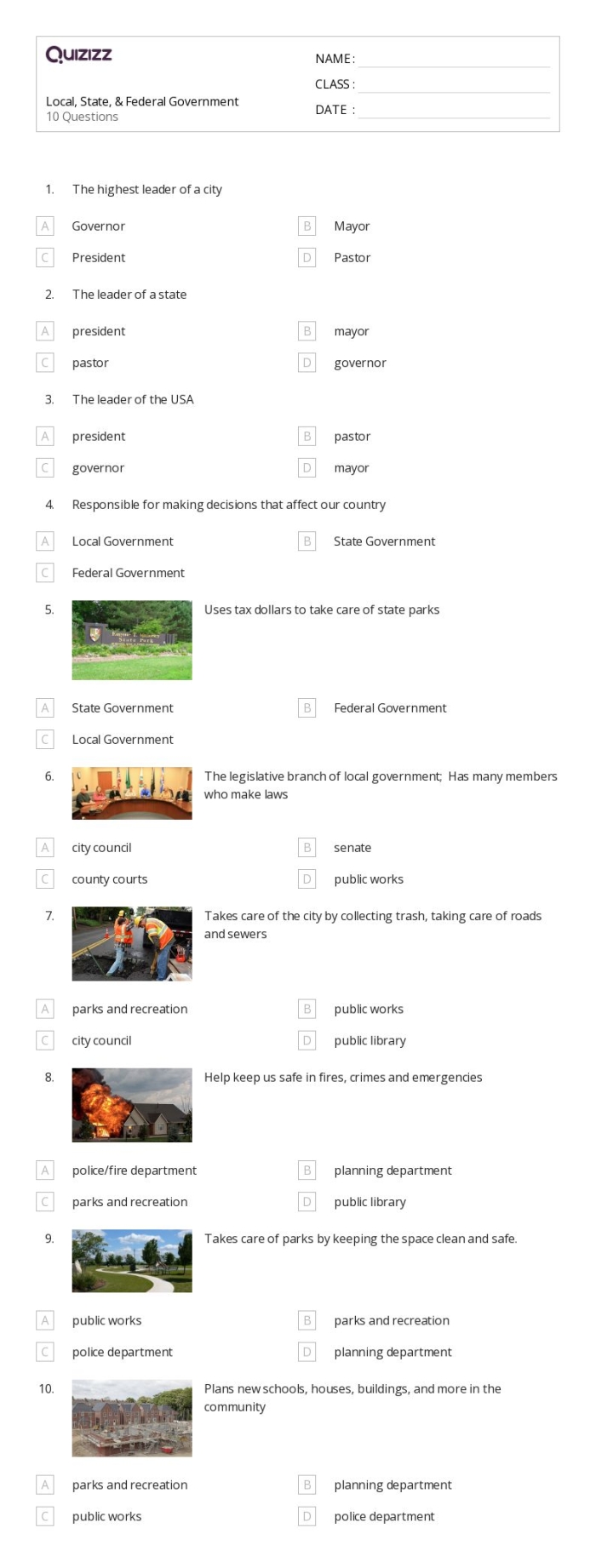 Quizizz

Local, State, & Federal Government
10 Questions

NAME : ____
CLASS : ____
DATE : ____

1. The highest leader of a city

A Governor
B Mayor
C President
D Pastor

2. The leader of a state

A president
B mayor
C pastor
D governor

3. The leader of the USA

A president
B pastor
C governor
D mayor

4. Responsible for making decisions that affect our country

A Local Government
B State Government
C Federal Government

5. Uses tax dollars to take care of state parks

A State Government
B Federal Government
C Local Government

6. The legislative branch of local government; Has many members who make laws

A city council
B senate
C county courts
D public works

7. Takes care of the city by collecting trash, taking care of roads and sewers

A parks and recreation
B public works
C city council
D public library

8. Help keep us safe in fires, crimes and emergencies

A police/fire department
B planning department
C parks and recreation
D public library

9. Takes care of parks by keeping the space clean and safe.

A public works
B parks and recreation
C police department
D planning department

10. Plans new schools, houses, buildings, and more in the community

A parks and recreation
B planning department
C public works
D police department